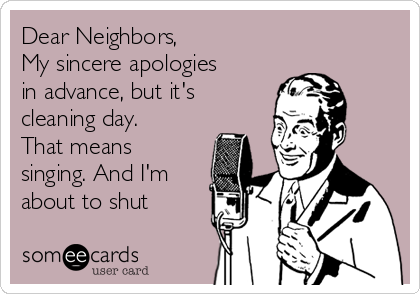 Dear Neighbors,
My sincere apologies in advance, but it's cleaning day.
That means singing. And I'm about to shut

someecards
user card